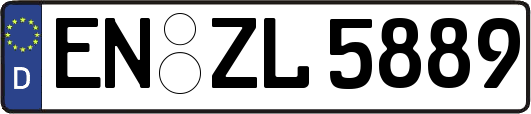 D EN ZL 5889